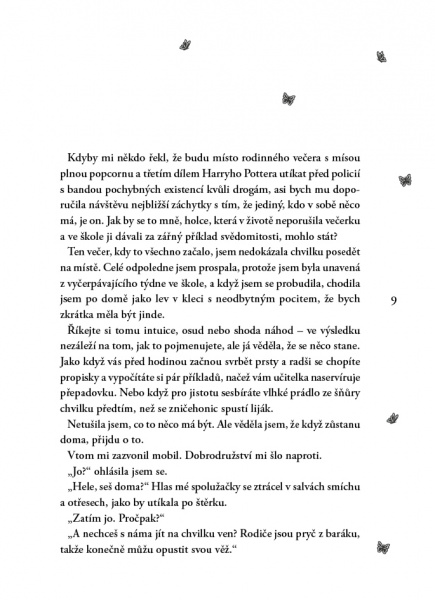 Kdyby mi někdo řekl, že budu místo rodinného večera s mísou plnou popcornu a třetím dílem Harryho Pottera utíkat před policií s bandou pochybných existencí kvůli drogám, asi bych mu doporučila návštěvu nejbližší záchytky s tím, že jediný, kdo v sobě něco má, je on. Jak by se to mně, holce, která v životě neporušila večerku a ve škole ji dávali za zářný příklad svědomitosti, mohlo stát?

Ten večer, kdy to všechno začalo, jsem nedokázala chvilku posedět na místě. Celé odpoledne jsem prospala, protože jsem byla unavená z vyčerpávajícího týdne ve škole, a když jsem se probudila, chodila jsem po domě jako lev v kleci s neodbytným pocitem, že bych zkrátka měla být jinde.

9

Říkejte si tomu intuice, osud nebo shoda náhod – ve výsledku nezáleží na tom, jak to pojmenujete, ale já věděla, že se něco stane. Jako když vás před hodinou začnou svrbět prsty a radši se chopíte propisky a vypočítáte si pár příkladů, načež vám učitelka naservíruje přepadovku. Nebo když pro jistotu sesbíráte vlhké prádlo ze šňůry chvilku předtím, než se zničehonic spustí liják.

Netušila jsem, co to něco má být. Ale věděla jsem, že když zůstanu doma, přijdu o to.

Vtom mi zazvonil mobil. Dobrodružství mi šlo naproti.

„Jo?“ ohlásila jsem se.

„Hele, seš doma?“ Hlas mé spolužačky se ztrácel v salvách smíchu a otřesech, jako by utíkala po štěrku.

„Zatím jo. Pročpak?“

„A nechceš s náma jít na chvilku ven? Rodiče jsou pryč z baráku, takže konečně můžu opustit svou věž.“